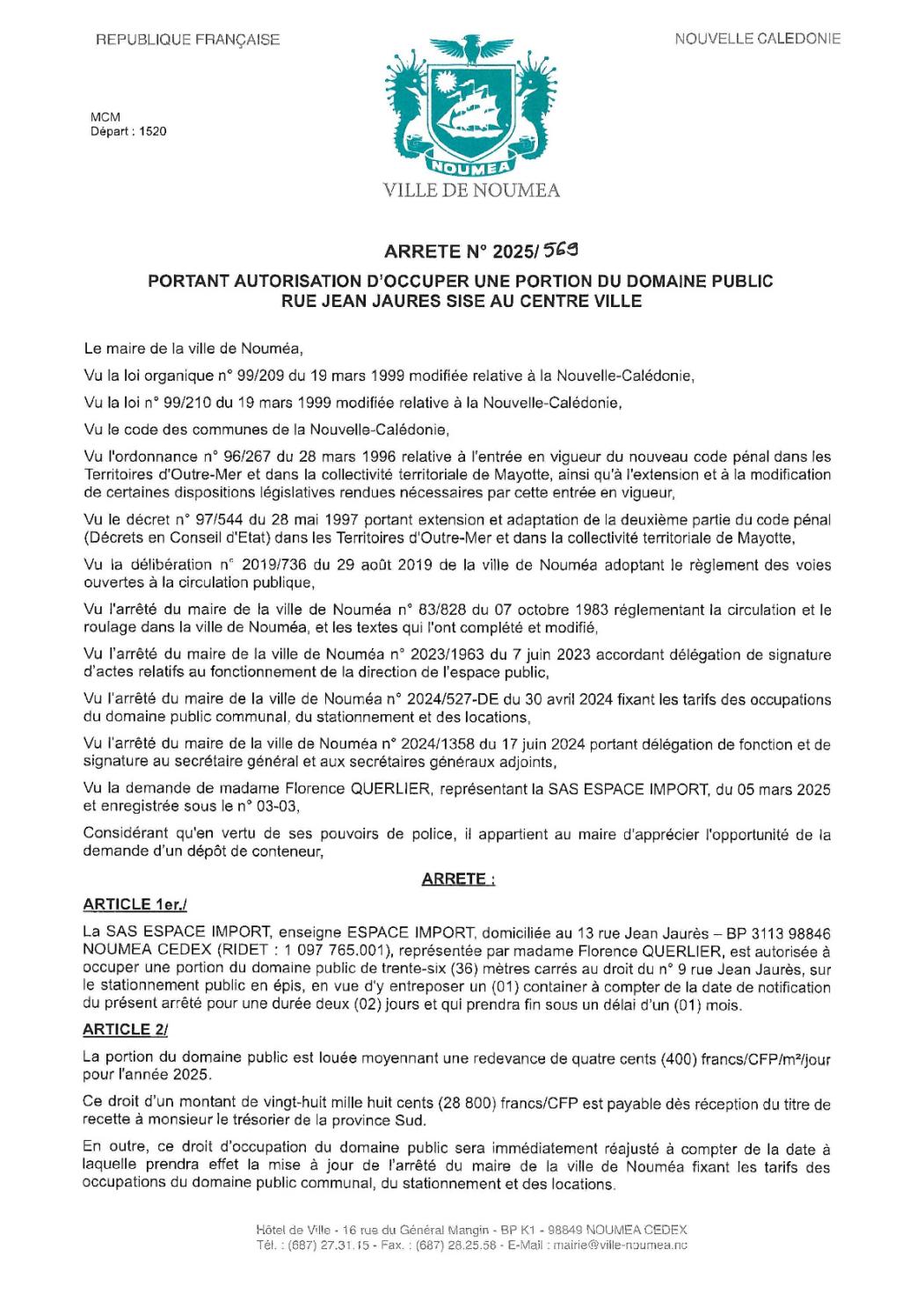 REPUBLIQUE FRANÇAISE

NOUVELLE CALEDONIE

MCM
Départ : 1520

NOUMEA

VILLE DE NOUMEA

ARRETE N° 2025/ 569

PORTANT AUTORISATION D'OCCUPER UNE PORTION DU DOMAINE PUBLIC RUE JEAN JAURES SISE AU CENTRE VILLE

Le maire de la ville de Nouméa,

Vu la loi organique n° 99/209 du 19 mars 1999 modifiée relative à la Nouvelle-Calédonie,

Vu la loi n° 99/210 du 19 mars 1999 modifiée relative à la Nouvelle-Calédonie,

Vu le code des communes de la Nouvelle-Calédonie,

Vu l'ordonnance n° 96/267 du 28 mars 1996 relative à l'entrée en vigueur du nouveau code pénal dans les Territoires d'Outre-Mer et dans la collectivité territoriale de Mayotte, ainsi qu'à l'extension et à la modification de certaines dispositions législatives rendues nécessaires par cette entrée en vigueur,

Vu le décret n° 97/544 du 28 mai 1997 portant extension et adaptation de la deuxième partie du code pénal (Décrets en Conseil d'Etat) dans les Territoires d'Outre-Mer et dans la collectivité territoriale de Mayotte,

Vu la délibération n° 2019/736 du 29 août 2019 de la ville de Nouméa adoptant le règlement des voies ouvertes à la circulation publique,

Vu l'arrêté du maire de la ville de Nouméa n° 83/828 du 07 octobre 1983 réglementant la circulation et le roulage dans la ville de Nouméa, et les textes qui l'ont complété et modifié,

Vu l'arrêté du maire de la ville de Nouméa n° 2023/1963 du 7 juin 2023 accordant délégation de signature d'actes relatifs au fonctionnement de la direction de l'espace public,

Vu l'arrêté du maire de la ville de Nouméa n° 2024/527-DE du 30 avril 2024 fixant les tarifs des occupations du domaine public communal, du stationnement et des locations,

Vu l'arrêté du maire de la ville de Nouméa n° 2024/1358 du 17 juin 2024 portant délégation de fonction et de signature au secrétaire général et aux secrétaires généraux adjoints,

Vu la demande de madame Florence QUERLIER, représentant la SAS ESPACE IMPORT, du 05 mars 2025 et enregistrée sous le n° 03-03,

Considérant qu'en vertu de ses pouvoirs de police, il appartient au maire d'apprécier l'opportunité de la demande d'un dépôt de conteneur,

ARRETE :

ARTICLE 1er./

La SAS ESPACE IMPORT, enseigne ESPACE IMPORT, domiciliée au 13 rue Jean Jaurès – BP 3113 98846 NOUMEA CEDEX (RIDET : 1 097 765.001), représentée par madame Florence QUERLIER, est autorisée à occuper une portion du domaine public de trente-six (36) mètres carrés au droit du n° 9 rue Jean Jaurès, sur le stationnement public en épis, en vue d'y entreposer un (01) container à compter de la date de notification du présent arrêté pour une durée deux (02) jours et qui prendra fin sous un délai d'un (01) mois.

ARTICLE 2/

La portion du domaine public est louée moyennant une redevance de quatre cents (400) francs/CFP/m²/jour pour l'année 2025.

Ce droit d'un montant de vingt-huit mille huit cents (28 800) francs/CFP est payable dès réception du titre de recette à monsieur le trésorier de la province Sud.

En outre, ce droit d'occupation du domaine public sera immédiatement réajusté à compter de la date à laquelle prendra effet la mise à jour de l'arrêté du maire de la ville de Nouméa fixant les tarifs des occupations du domaine public communal, du stationnement et des locations.

Hôtel de Ville - 16 rue du Général Mangin - BP K1 - 98849 NOUMEA CEDEX
Tél. : (687) 27.31.15 - Fax. : (687) 28.25.58 - E-Mail : mairie@ville-noumea.nc